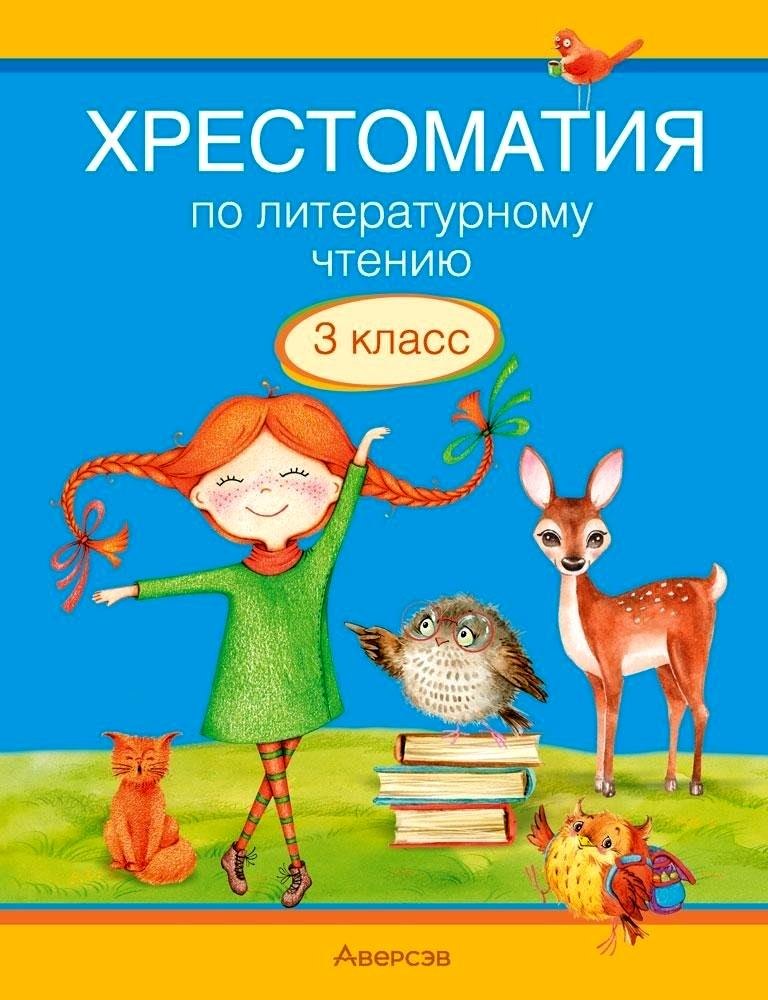 ХРЕСТОМАТИЯ
по литературному чтению

3 класс

Аверсэв